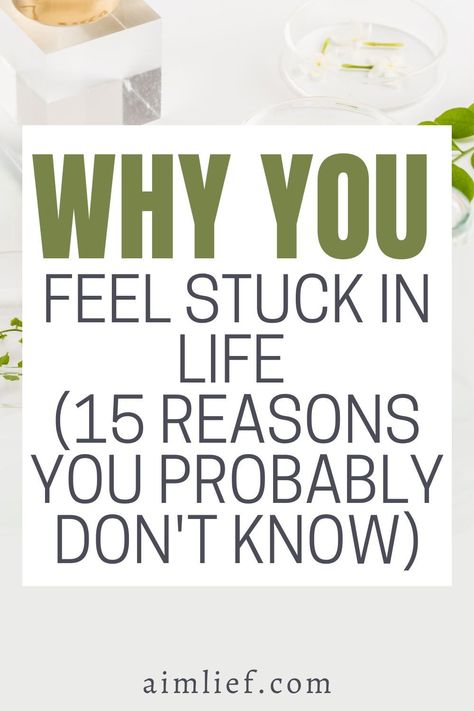 WHY YOU
FEEL STUCK IN LIFE
(15 REASONS YOU PROBABLY DON'T KNOW)

aimlief.com